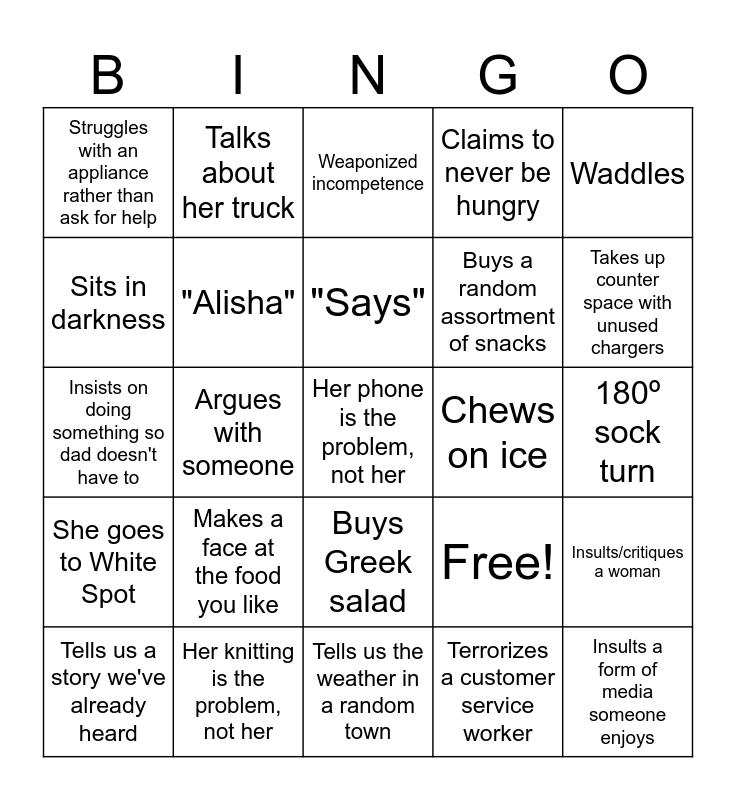 | B | I | N | G | O |
|---|---|---|---|---|
| Struggles with an appliance rather than ask for help | Talks about her truck | Weaponized incompetence | Claims to never be hungry | Waddles |
| Sits in darkness | "Alisha" | "Says" | Buys a random assortment of snacks | Takes up counter space with unused chargers |
| Insists on doing something so dad doesn't have to | Argues with someone | Her phone is the problem, not her | Chews on ice | 180º sock turn |
| She goes to White Spot | Makes a face at the food you like | Buys Greek salad | Free! | Insults/critiques a woman |
| Tells us a story we've already heard | Her knitting is the problem, not her | Tells us the weather in a random town | Terrorizes a customer service worker | Insults a form of media someone enjoys |